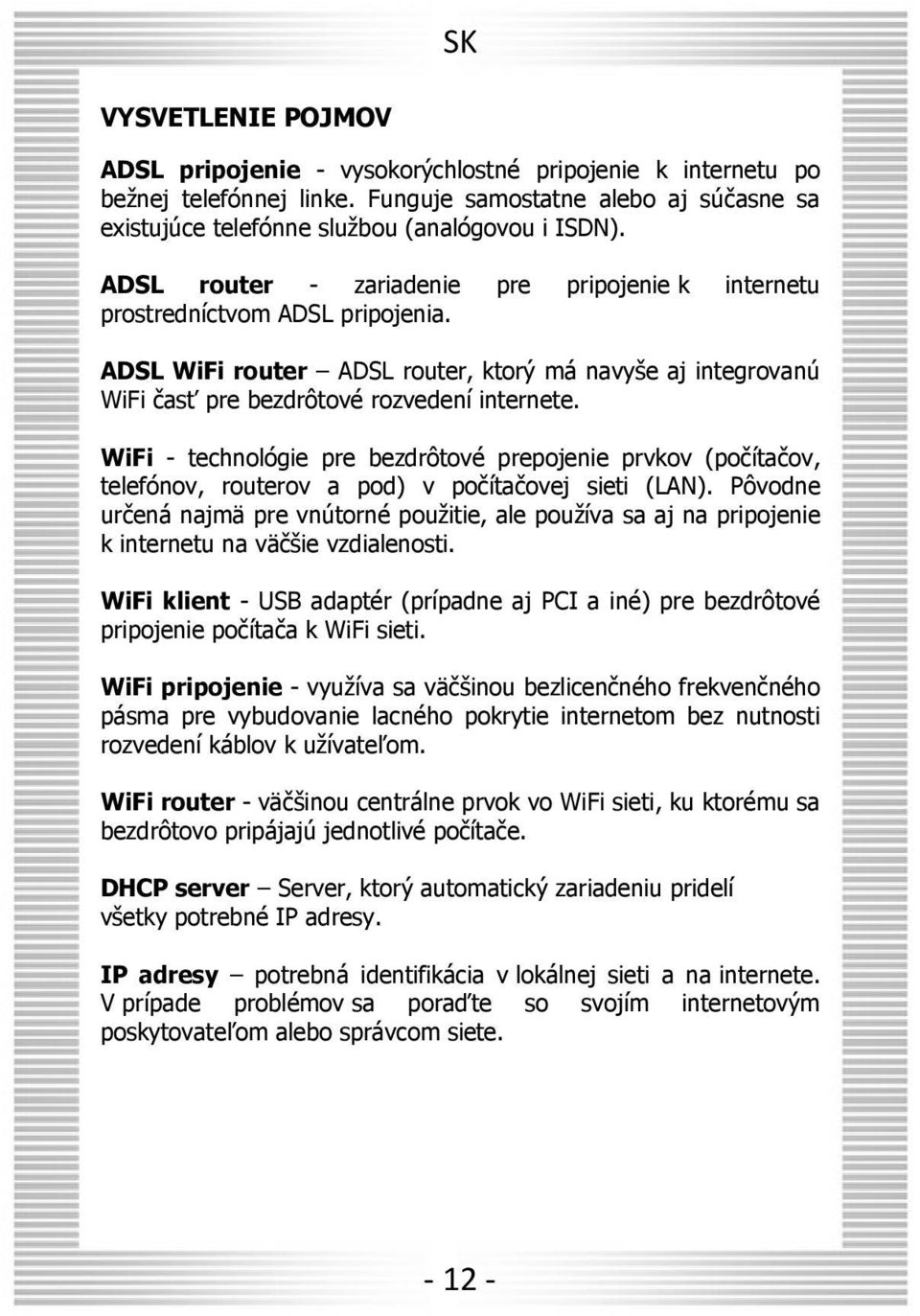 SK

VYSVETLENIE POJMOV

ADSL pripojenie - vysokorýchlostné pripojenie k internetu po bežnej telefónnej linke. Funguje samostatne alebo aj súčasne sa existujúce telefónne službou (analógovou i ISDN).

ADSL router - zariadenie pre pripojenie k internetu prostredníctvom ADSL pripojenia.

ADSL WiFi router – ADSL router, ktorý má navyše aj integrovanú WiFi časť pre bezdrôtové rozvedení internete.

WiFi - technológie pre bezdrôtové prepojenie prvkov (počítačov, telefónov, routerov a pod) v počítačovej sieti (LAN). Pôvodne určená najmä pre vnútorné použitie, ale používa sa aj na pripojenie k internetu na väčšie vzdialenosti.

WiFi klient - USB adaptér (prípadne aj PCI a iné) pre bezdrôtové pripojenie počítača k WiFi sieti.

WiFi pripojenie - využíva sa väčšinou bezlicenčného frekvenčného pásma pre vybudovanie lacného pokrytie internetom bez nutnosti rozvedení káblov k užívateľom.

WiFi router - väčšinou centrálne prvok vo WiFi sieti, ku ktorému sa bezdrôtovo pripájajú jednotlivé počítače.

DHCP server – Server, ktorý automatický zariadeniu pridelí všetky potrebné IP adresy.

IP adresy – potrebná identifikácia v lokálnej sieti a na internete. V prípade problémov sa poraďte so svojím internetovým poskytovateľom alebo správcom siete.

- 12 -